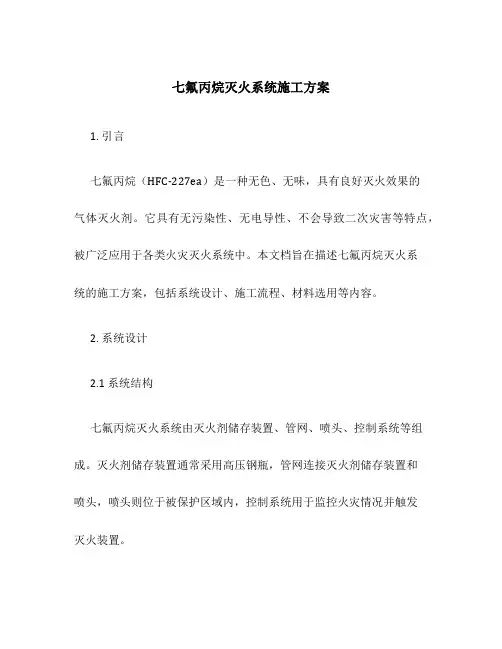 七氟丙烷灭火系统施工方案

1. 引言

七氟丙烷（HFC-227ea）是一种无色、无味，具有良好灭火效果的气体灭火剂。它具有无污染性、无电导性、不会导致二次灾害等特点，被广泛应用于各类火灾灭火系统中。本文档旨在描述七氟丙烷灭火系统的施工方案，包括系统设计、施工流程、材料选用等内容。

2. 系统设计

2.1 系统结构

七氟丙烷灭火系统由灭火剂储存装置、管网、喷头、控制系统等组成。灭火剂储存装置通常采用高压钢瓶，管网连接灭火剂储存装置和喷头，喷头则位于被保护区域内，控制系统用于监控火灾情况并触发灭火装置。